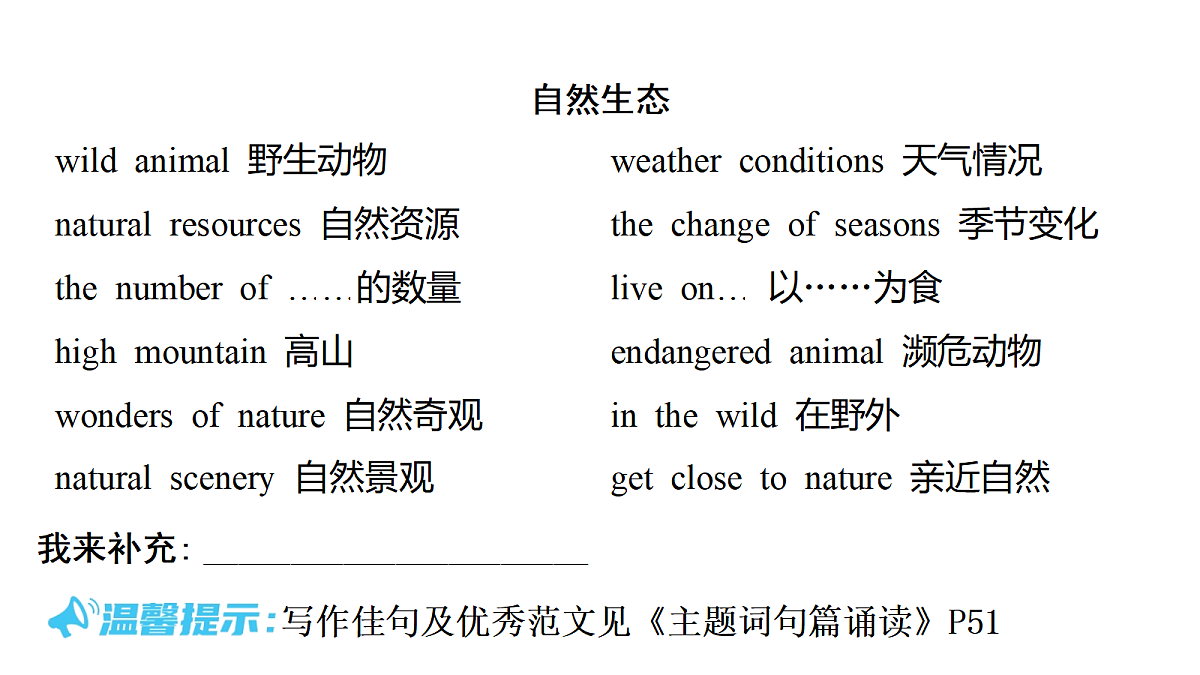 自然生态

wild animal 野生动物

natural resources 自然资源

the number of ……的数量

high mountain 高山

wonders of nature 自然奇观

natural scenery 自然景观

weather conditions 天气情况

the change of seasons 季节变化

live on… 以……为食

endangered animal 濒危动物

in the wild 在野外

get close to nature 亲近自然

我来补充: ______________________

温馨提示:写作佳句及优秀范文见《主题词句篇诵读》P51